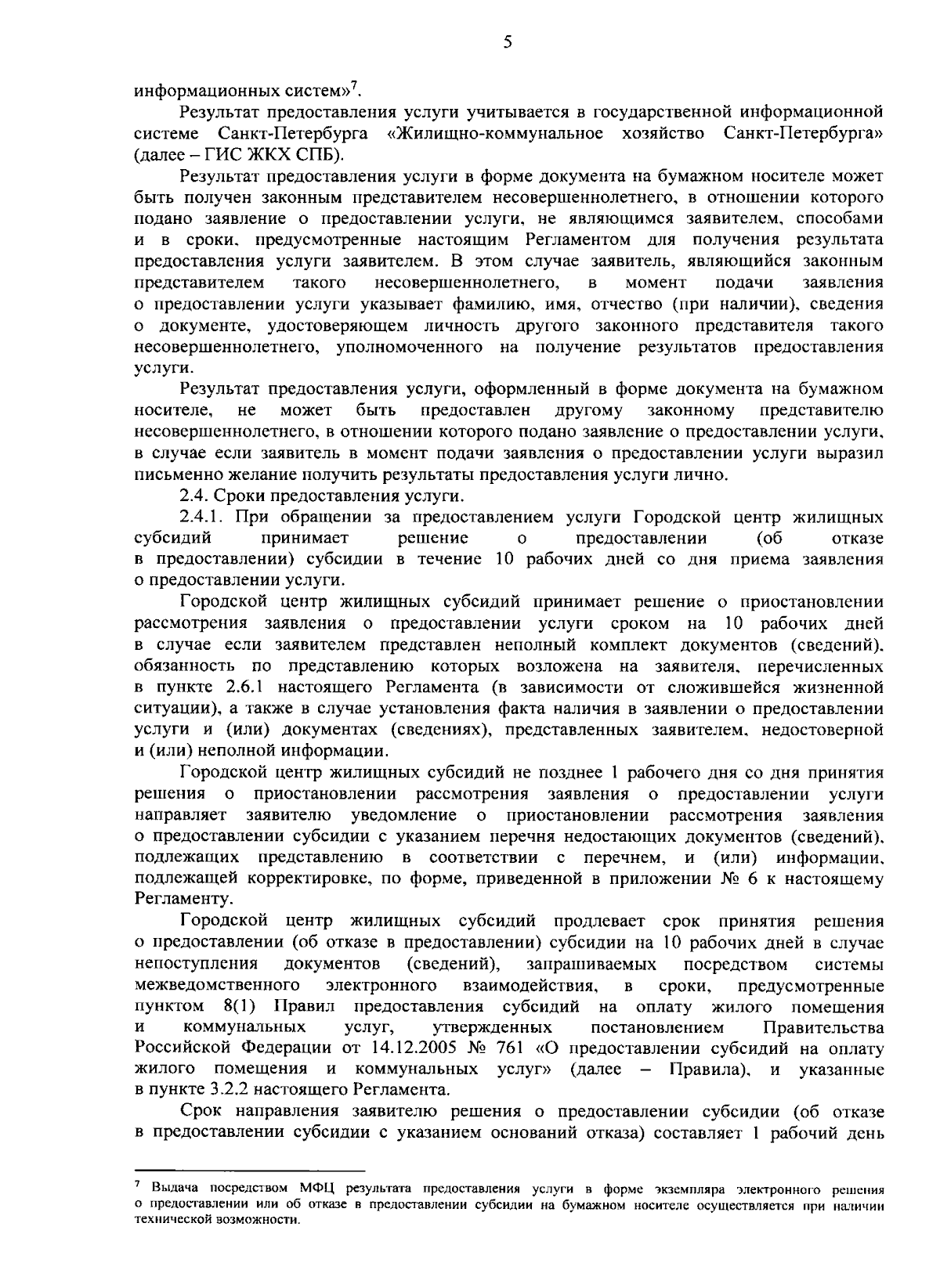 5

информационных систем»$^7$.

Результат предоставления услуги учитывается в государственной информационной системе Санкт-Петербурга «Жилищно-коммунальное хозяйство Санкт-Петербурга» (далее – ГИС ЖКХ СПБ).

Результат предоставления услуги в форме документа на бумажном носителе может быть получен законным представителем несовершеннолетнего, в отношении которого подано заявление о предоставлении услуги, не являющимся заявителем, способами и в сроки, предусмотренные настоящим Регламентом для получения результата предоставления услуги заявителем. В этом случае заявитель, являющийся законным представителем такого несовершеннолетнего, в момент подачи заявления о предоставлении услуги указывает фамилию, имя, отчество (при наличии), сведения о документе, удостоверяющем личность другого законного представителя такого несовершеннолетнего, уполномоченного на получение результатов предоставления услуги.

Результат предоставления услуги, оформленный в форме документа на бумажном носителе, не может быть предоставлен другому законному представителю несовершеннолетнего, в отношении которого подано заявление о предоставлении услуги, в случае если заявитель в момент подачи заявления о предоставлении услуги выразил письменно желание получить результаты предоставления услуги лично.

2.4. Сроки предоставления услуги.

2.4.1. При обращении за предоставлением услуги Городской центр жилищных субсидий принимает решение о предоставлении (об отказе в предоставлении) субсидии в течение 10 рабочих дней со дня приема заявления о предоставлении услуги.

Городской центр жилищных субсидий принимает решение о приостановлении рассмотрения заявления о предоставлении услуги сроком на 10 рабочих дней в случае если заявителем представлен неполный комплект документов (сведений), обязанность по представлению которых возложена на заявителя, перечисленных в пункте 2.6.1 настоящего Регламента (в зависимости от сложившейся жизненной ситуации), а также в случае установления факта наличия в заявлении о предоставлении услуги и (или) документах (сведениях), представленных заявителем, недостоверной и (или) неполной информации.

Городской центр жилищных субсидий не позднее 1 рабочего дня со дня принятия решения о приостановлении рассмотрения заявления о предоставлении услуги направляет заявителю уведомление о приостановлении рассмотрения заявления о предоставлении субсидии с указанием перечня недостающих документов (сведений), подлежащих представлению в соответствии с перечнем, и (или) информации, подлежащей корректировке, по форме, приведенной в приложении № 6 к настоящему Регламенту.

Городской центр жилищных субсидий продлевает срок принятия решения о предоставлении (об отказе в предоставлении) субсидии на 10 рабочих дней в случае непоступления документов (сведений), запрашиваемых посредством системы межведомственного электронного взаимодействия, в сроки, предусмотренные пунктом 8(1) Правил предоставления субсидий на оплату жилого помещения и коммунальных услуг, утвержденных постановлением Правительства Российской Федерации от 14.12.2005 № 761 «О предоставлении субсидий на оплату жилого помещения и коммунальных услуг» (далее – Правила), и указанные в пункте 3.2.2 настоящего Регламента.

Срок направления заявителю решения о предоставлении субсидии (об отказе в предоставлении субсидии с указанием оснований отказа) составляет 1 рабочий день

$^7$ Выдача посредством МФЦ результата предоставления услуги в форме экземпляра электронного решения о предоставлении или об отказе в предоставлении субсидии на бумажном носителе осуществляется при наличии технической возможности.